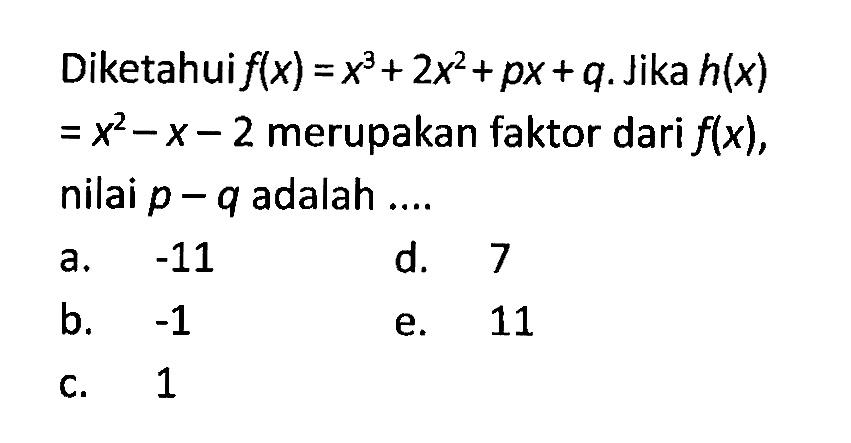 Diketahui $f(x) = x^3 + 2x^2 + px + q$. Jika $h(x) = x^2 - x - 2$ merupakan faktor dari $f(x)$, nilai $p - q$ adalah ....

a. -11
b. -1
c. 1
d. 7
e. 11